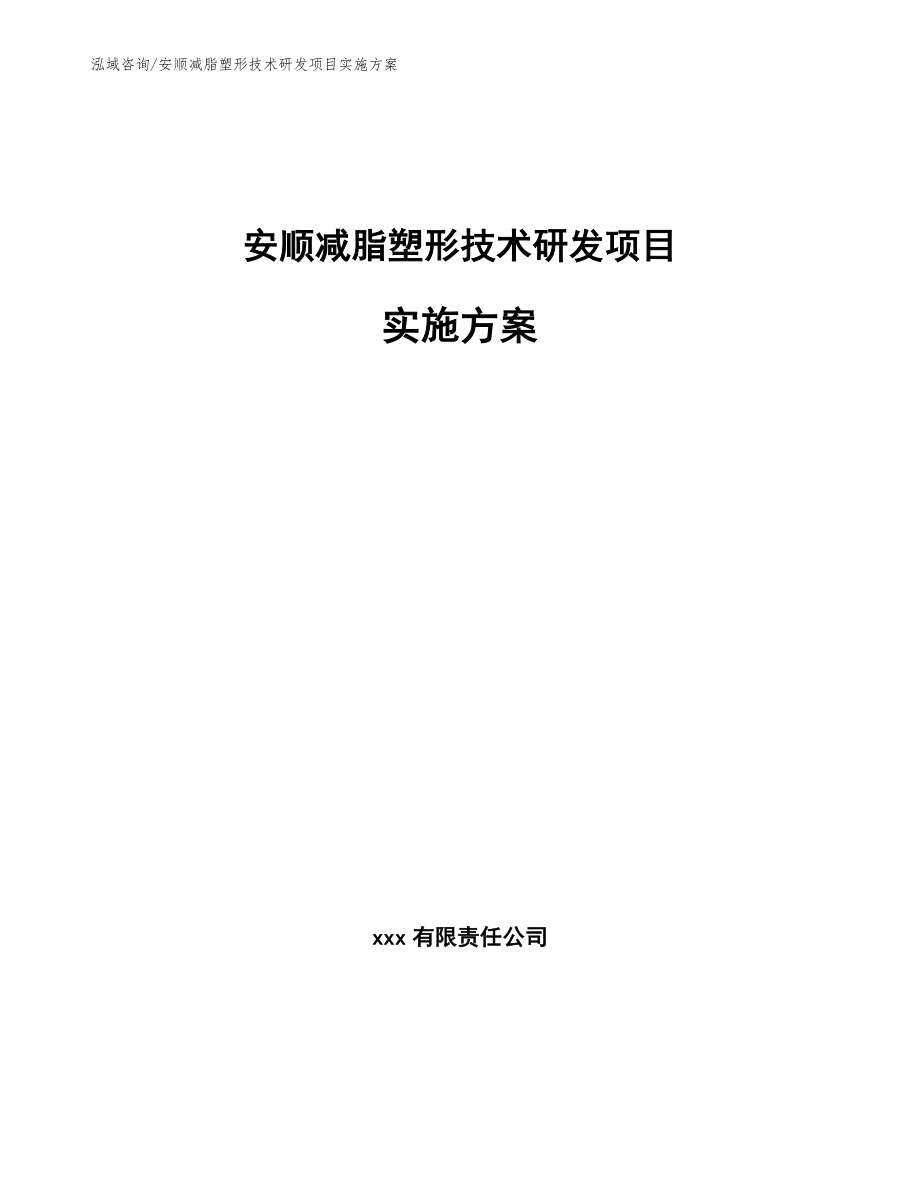 泓域咨询/安顺减脂塑形技术研发项目实施方案

安顺减脂塑形技术研发项目

实施方案

xxx 有限责任公司